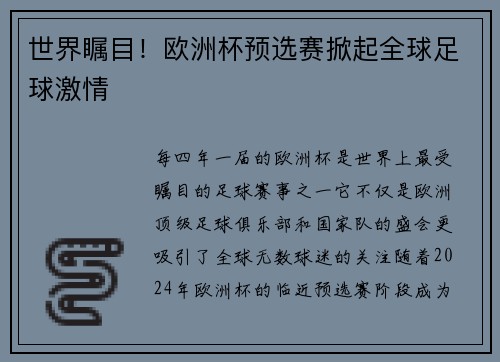 世界瞩目！欧洲杯预选赛掀起全球足球激情

每四年一届的欧洲杯是世界上最受瞩目的足球赛事之一它不仅是欧洲顶级足球俱乐部和国家队的盛会更吸引了全球无数球迷的关注随着2024年欧洲杯的临近预选赛阶段成为